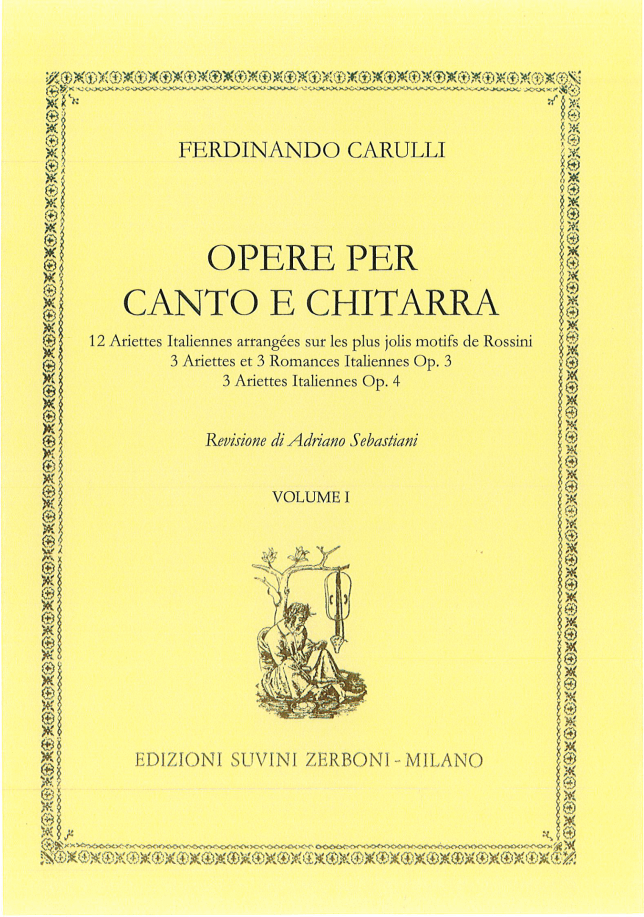 FERDINANDO CARULLI

OPERE PER
CANTO E CHITARRA

12 Ariettes Italiennes arrangées sur les plus jolis motifs de Rossini
3 Ariettes et 3 Romances Italiennes Op. 3
3 Ariettes Italiennes Op. 4

Revisione di Adriano Sebastiani

VOLUME I

EDIZIONI SUVINI ZERBONI - MILANO